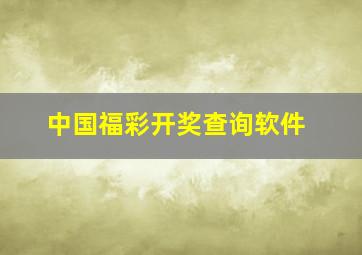 中国福彩开奖查询软件